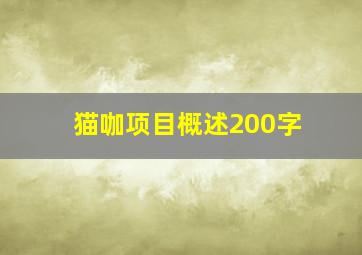 猫咖项目概述200字